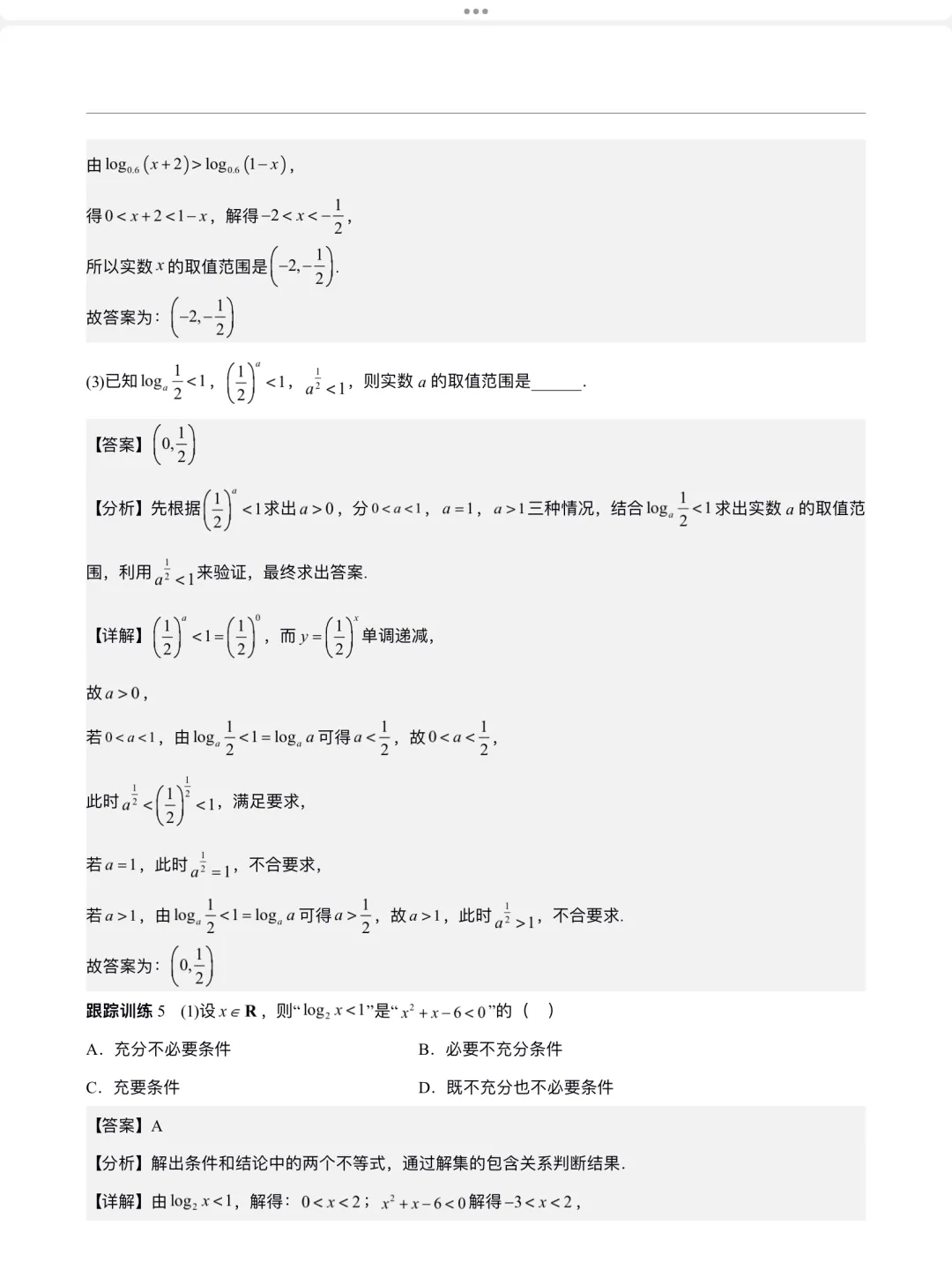 由$\log_{0.6}(x+2)>\log_{0.6}(1-x)$，

得$0<x+2<1-x$，解得$-2<x<-\frac{1}{2}$，

所以实数$x$的取值范围是$\left(-2,-\frac{1}{2}\right)$.

故答案为：$\left(-2,-\frac{1}{2}\right)$

(3)已知$\log_a\frac{1}{2}<1$，$\left(\frac{1}{2}\right)^a<1$，$a^{\frac{1}{2}}<1$，则实数$a$的取值范围是____.

【答案】$\left(0,\frac{1}{2}\right)$

【分析】先根据$\left(\frac{1}{2}\right)^a<1$求出$a>0$，分$0<a<1$，$a=1$，$a>1$三种情况，结合$\log_a\frac{1}{2}<1$求出实数$a$的取值范围，利用$a^{\frac{1}{2}}<1$来验证，最终求出答案.

【详解】$\left(\frac{1}{2}\right)^a<1=\left(\frac{1}{2}\right)^0$，而$y=\left(\frac{1}{2}\right)^x$单调递减，

故$a>0$，

若$0<a<1$，由$\log_a\frac{1}{2}<1=\log_a a$可得$a<\frac{1}{2}$，故$0<a<\frac{1}{2}$，

此时$a^{\frac{1}{2}}<\left(\frac{1}{2}\right)^{\frac{1}{2}}<1$，满足要求，

若$a=1$，此时$a^{\frac{1}{2}}=1$，不合要求，

若$a>1$，由$\log_a\frac{1}{2}<1=\log_a a$可得$a>\frac{1}{2}$，故$a>1$，此时$a^{\frac{1}{2}}>1$，不合要求.

故答案为：$\left(0,\frac{1}{2}\right)$

跟踪训练5 (1)设$x\in\mathbf{R}$，则“$\log_2 x<1$”是“$x^2+x-6<0$”的（ ）

A．充分不必要条件 B．必要不充分条件

C．充要条件 D．既不充分也不必要条件

【答案】A

【分析】解出条件和结论中的两个不等式，通过解集的包含关系判断结果.

【详解】由$\log_2 x<1$，解得：$0<x<2$；$x^2+x-6<0$解得$-3<x<2$，